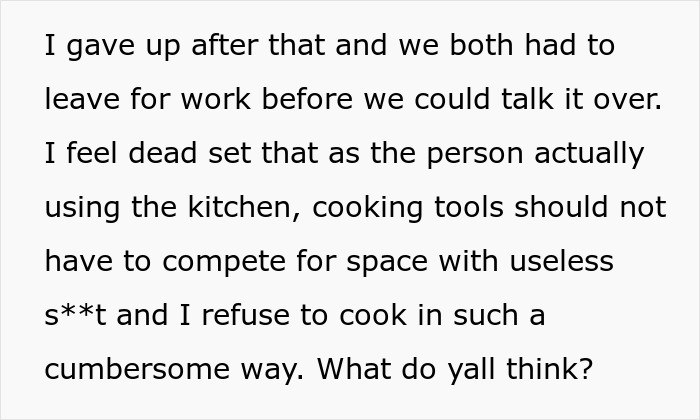 I gave up after that and we both had to leave for work before we could talk it over. I feel dead set that as the person actually using the kitchen, cooking tools should not have to compete for space with useless s**t and I refuse to cook in such a cumbersome way. What do yall think?